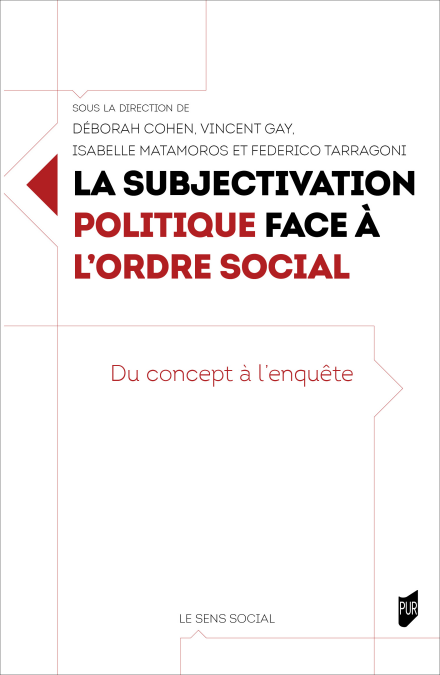 SOUS LA DIRECTION DE
DÉBORAH COHEN, VINCENT GAY,
ISABELLE MATAMOROS ET FEDERICO TARRAGONI

LA SUBJECTIVATION POLITIQUE FACE À L'ORDRE SOCIAL

Du concept à l'enquête

LE SENS SOCIAL

PUR